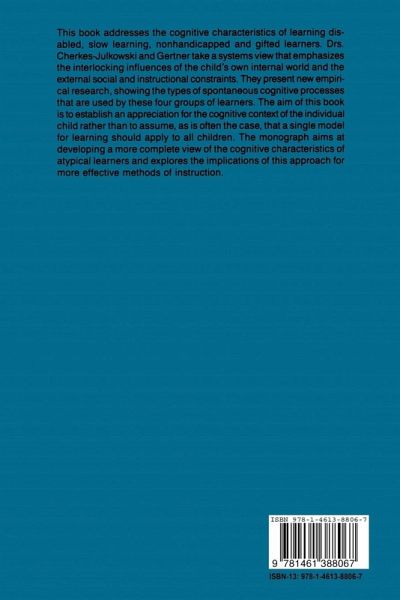 This book addresses the cognitive characteristics of learning disabled, slow learning, nonhandicapped and gifted learners. Drs. Cherkes-Julkowski and Gertner take a systems view that emphasizes the interlocking influences of the child's own internal world and the external social and instructional constraints. They present new empirical research, showing the types of spontaneous cognitive processes that are used by these four groups of learners. The aim of this book is to establish an appreciation for the cognitive context of the individual child rather than to assume, as is often the case, that a single model for learning should apply to all children. The monograph aims at developing a more complete view of the cognitive characteristics of atypical learners and explores the implications of this approach for more effective methods of instruction.

ISBN 978-1-4613-8806-7

9 781461 388067

ISBN-13: 978-1-4613-8806-7